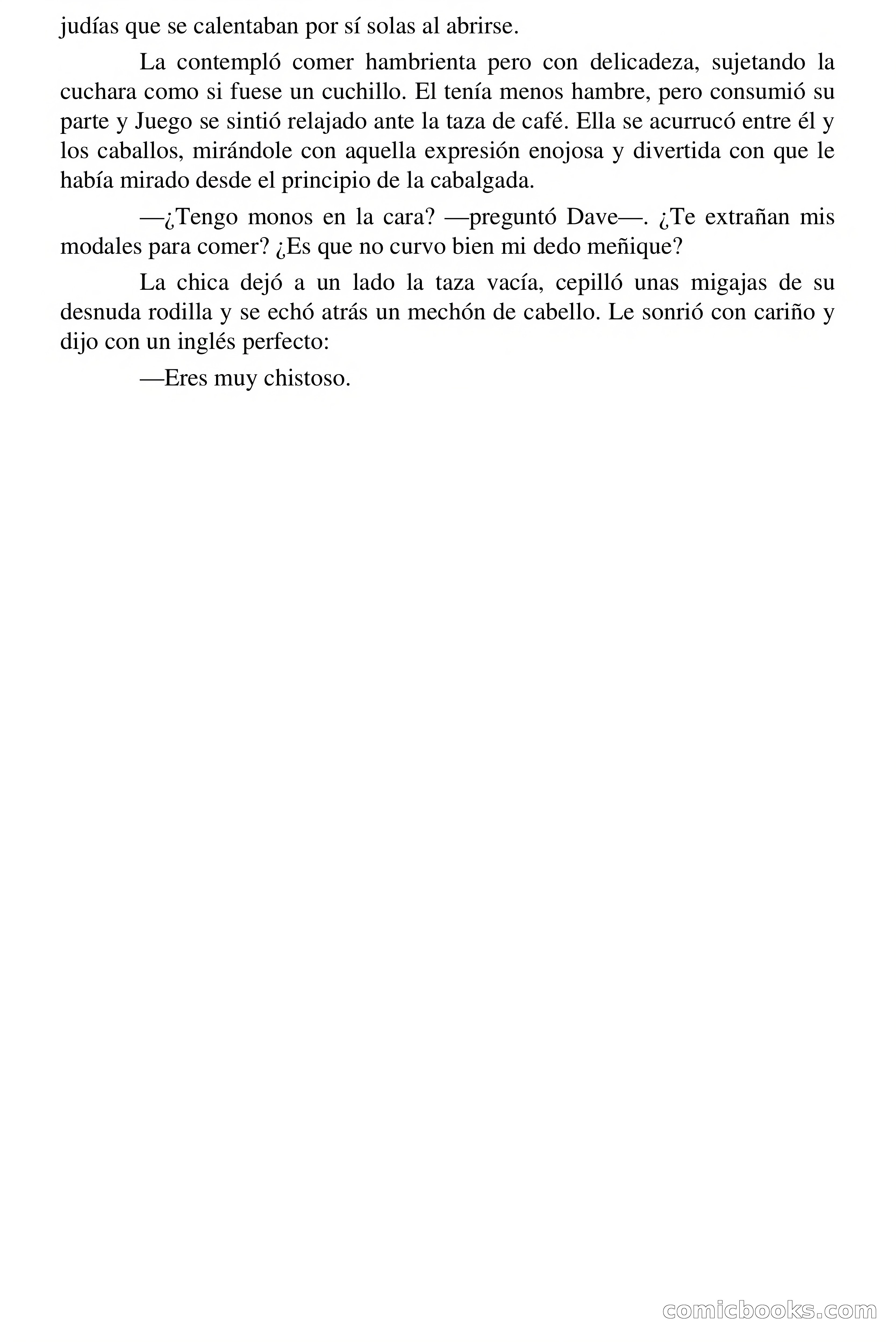 judías que se calentaban por sí solas al abrirse.

La contempló comer hambrienta pero con delicadeza, sujetando la cuchara como si fuese un cuchillo. El tenía menos hambre, pero consumió su parte y Juego se sintió relajado ante la taza de café. Ella se acurrucó entre él y los caballos, mirándole con aquella expresión enojosa y divertida con que le había mirado desde el principio de la cabalgada.

—¿Tengo monos en la cara? —preguntó Dave—. ¿Te extrañan mis modales para comer? ¿Es que no curvo bien mi dedo meñique?

La chica dejó a un lado la taza vacía, cepilló unas migajas de su desnuda rodilla y se echó atrás un mechón de cabello. Le sonrió con cariño y dijo con un inglés perfecto:

—Eres muy chistoso.

comicbooks.com